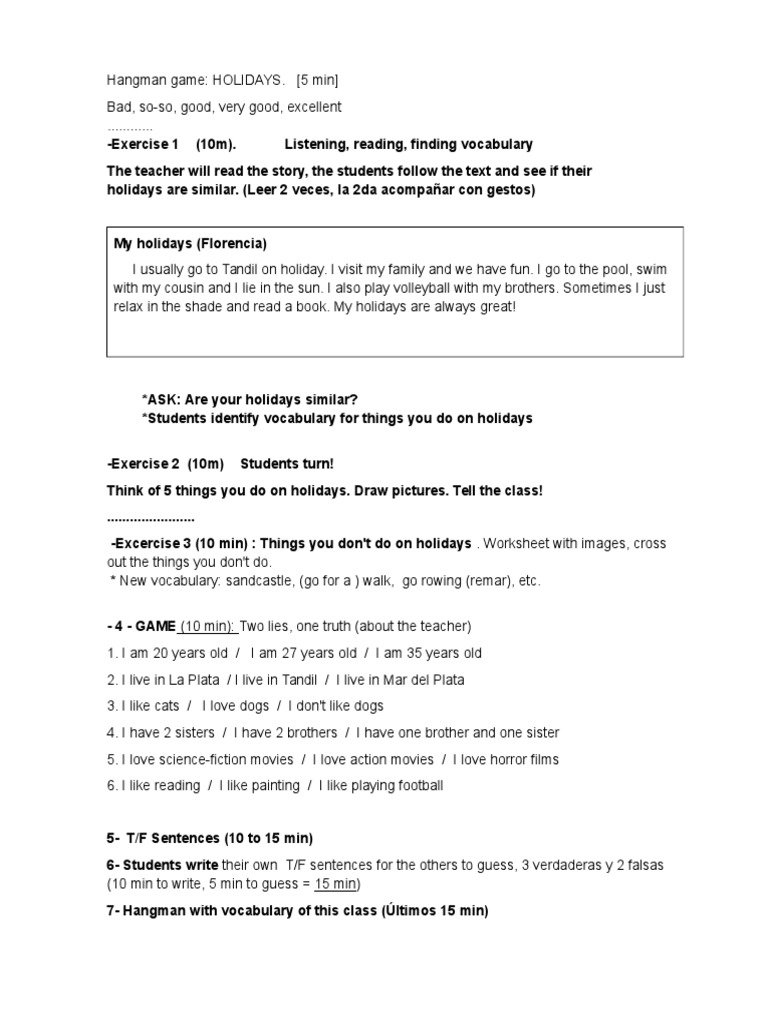 Hangman game: HOLIDAYS. [5 min]

Bad, so-so, good, very good, excellent

............

-Exercise 1 (10m). Listening, reading, finding vocabulary

The teacher will read the story, the students follow the text and see if their holidays are similar. (Leer 2 veces, la 2da acompañar con gestos)

My holidays (Florencia)

I usually go to Tandil on holiday. I visit my family and we have fun. I go to the pool, swim with my cousin and I lie in the sun. I also play volleyball with my brothers. Sometimes I just relax in the shade and read a book. My holidays are always great!

*ASK: Are your holidays similar?
*Students identify vocabulary for things you do on holidays

-Exercise 2 (10m) Students turn!

Think of 5 things you do on holidays. Draw pictures. Tell the class!

.......................

-Excercise 3 (10 min) : Things you don't do on holidays . Worksheet with images, cross out the things you don't do.
* New vocabulary: sandcastle, (go for a ) walk, go rowing (remar), etc.

- 4 - GAME (10 min): Two lies, one truth (about the teacher)

1. I am 20 years old / I am 27 years old / I am 35 years old

2. I live in La Plata / I live in Tandil / I live in Mar del Plata

3. I like cats / I love dogs / I don't like dogs

4. I have 2 sisters / I have 2 brothers / I have one brother and one sister

5. I love science-fiction movies / I love action movies / I love horror films

6. I like reading / I like painting / I like playing football

5- T/F Sentences (10 to 15 min)

6- Students write their own T/F sentences for the others to guess, 3 verdaderas y 2 falsas (10 min to write, 5 min to guess = 15 min)

7- Hangman with vocabulary of this class (Últimos 15 min)